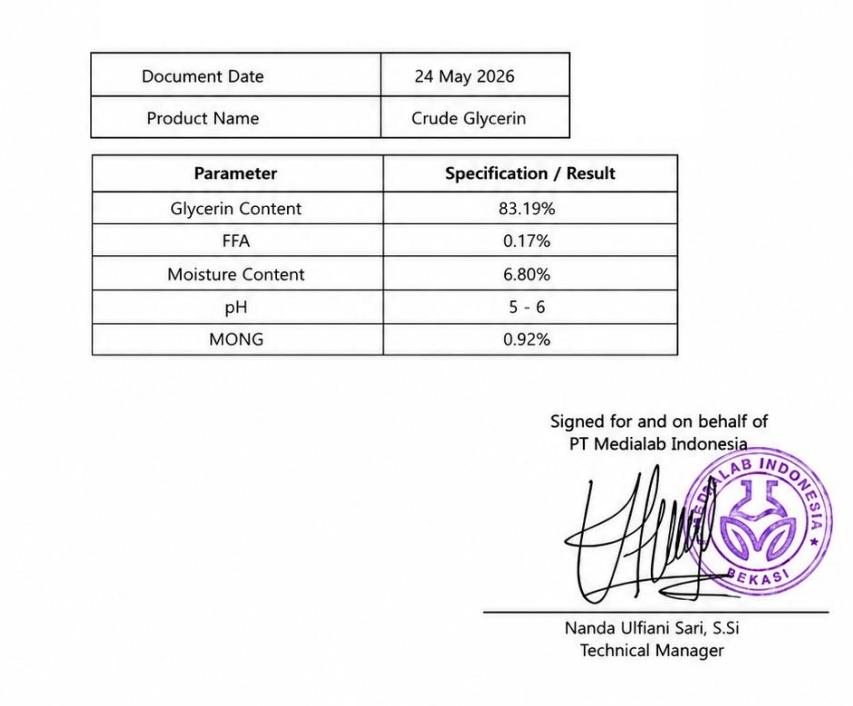 | Document Date | 24 May 2026 |
|---|---|
| Product Name | Crude Glycerin |

| Parameter | Specification / Result |
|---|---|
| Glycerin Content | 83.19% |
| FFA | 0.17% |
| Moisture Content | 6.80% |
| pH | 5 - 6 |
| MONG | 0.92% |

Signed for and on behalf of
PT Medialab Indonesia

MEDIALAB INDONESIA
BEKASI

Nanda Ulfiani Sari, S.Si
Technical Manager